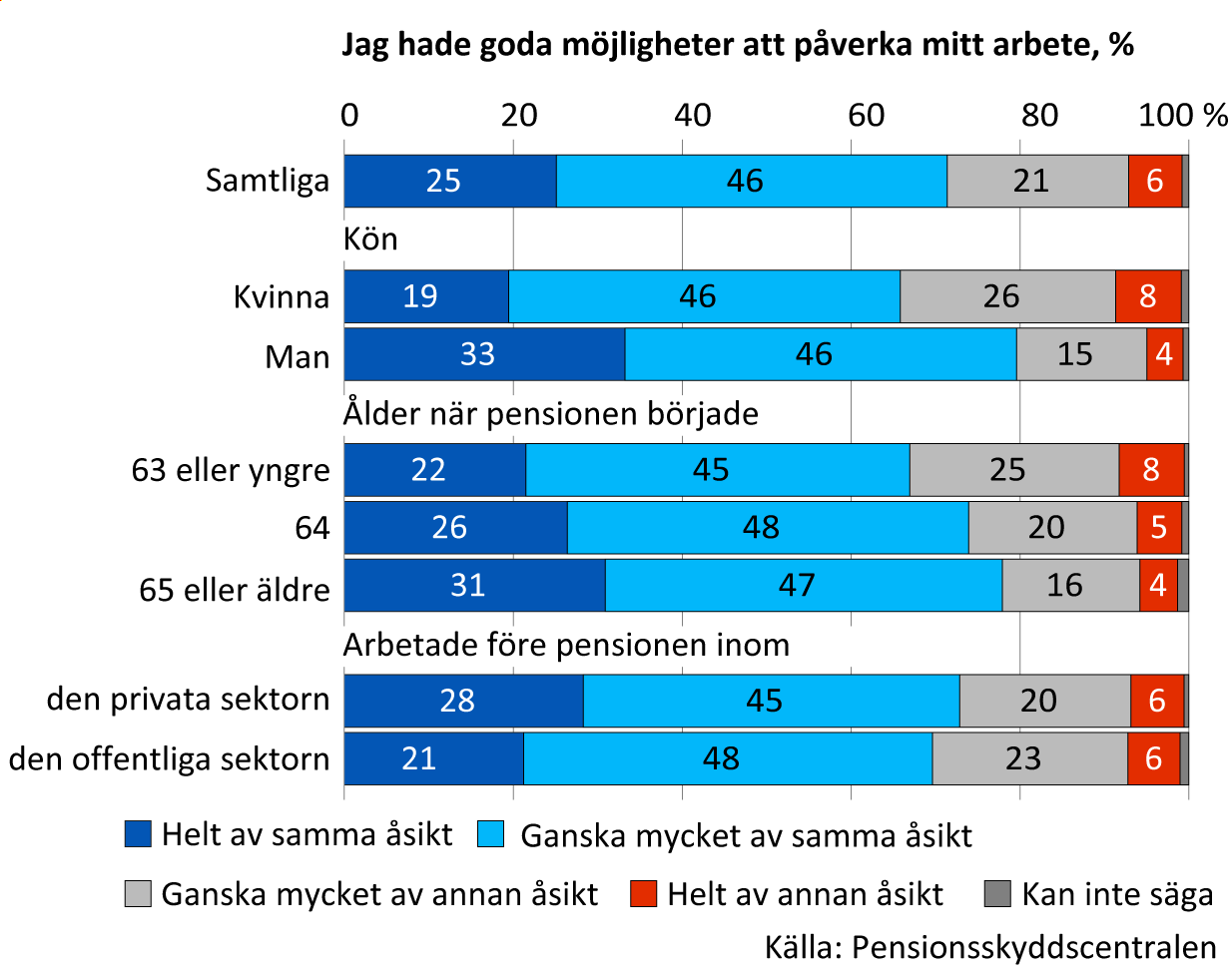 Jag hade goda möjligheter att påverka mitt arbete, %

0 20 40 60 80 100 %

Samtliga 25 46 21 6

Kön

Kvinna 19 46 26 8

Man 33 46 15 4

Ålder när pensionen började

63 eller yngre 22 45 25 8

64 26 48 20 5

65 eller äldre 31 47 16 4

Arbetade före pensionen inom

den privata sektorn 28 45 20 6

den offentliga sektorn 21 48 23 6

Helt av samma åsikt Ganska mycket av samma åsikt

Ganska mycket av annan åsikt Helt av annan åsikt Kan inte säga

Källa: Pensionsskyddscentralen